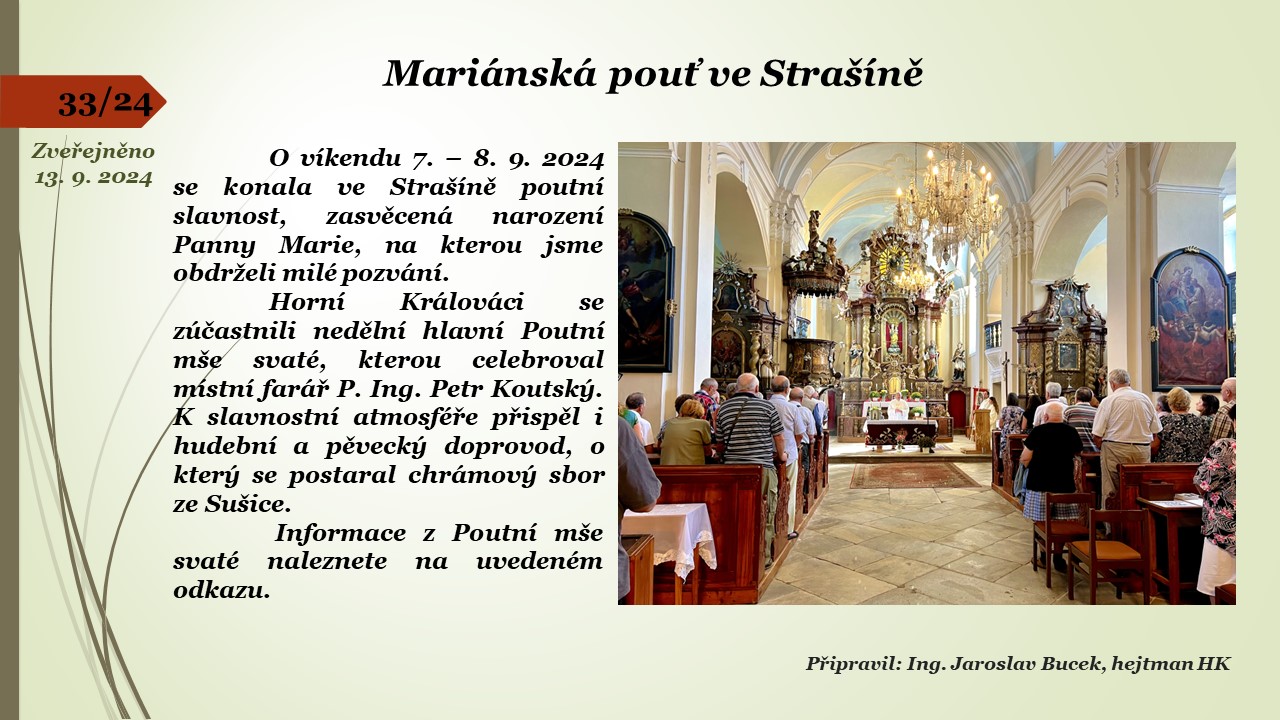 Mariánská pouť ve Strašíně

33/24

Zveřejněno
13. 9. 2024

O víkendu 7. – 8. 9. 2024 se konala ve Strašíně poutní slavnost, zasvěcená narození Panny Marie, na kterou jsme obdrželi milé pozvání.

Horní Králováci se zúčastnili nedělní hlavní Poutní mše svaté, kterou celebroval místní farář P. Ing. Petr Koutský. K slavnostní atmosféře přispěl i hudební a pěvecký doprovod, o který se postaral chrámový sbor ze Sušice.

Informace z Poutní mše svaté naleznete na uvedeném odkazu.

Připravil: Ing. Jaroslav Bucek, hejtman HK